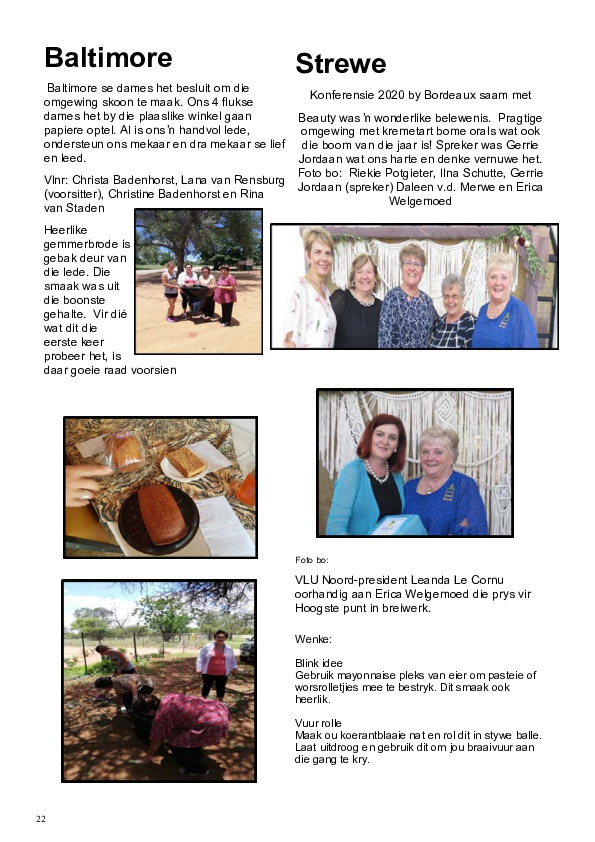 Baltimore

Baltimore se dames het besluit om die omgewing skoon te maak. Ons 4 flukse dames het by die plaaslike winkel gaan papiere optel. Al is ons 'n handvol lede, ondersteun ons mekaar en dra mekaar se lief en leed.

Vlnr: Christa Badenhorst, Lana van Rensburg (voorsitter), Christine Badenhorst en Rina van Staden

Heerlike gemmerbrode is gebak deur van die lede. Die smaak was uit die boonste gehalte. Vir dié wat dit die eerste keer probeer het, is daar goeie raad voorsien

Strewe

Konferensie 2020 by Bordeaux saam met

Beauty was 'n wonderlike belewenis. Pragtige omgewing met kremetart bome orals wat ook die boom van die jaar is! Spreker was Gerrie Jordaan wat ons harte en denke vernuwe het. Foto bo: Riekie Potgieter, Ilna Schutte, Gerrie Jordaan (spreker) Daleen v.d. Merwe en Erica Welgemoed

Foto bo:

VLU Noord-president Leanda Le Cornu oorhandig aan Erica Welgemoed die prys vir Hoogste punt in breiwerk.

Wenke:

Blink idee
Gebruik mayonnaise pleks van eier om pasteie of worsrolletjies mee te bestryk. Dit smaak ook heerlik.

Vuur rolle
Maak ou koerantblaaie nat en rol dit in stywe balle. Laat uitdroog en gebruik dit om jou braaivuur aan die gang te kry.

22